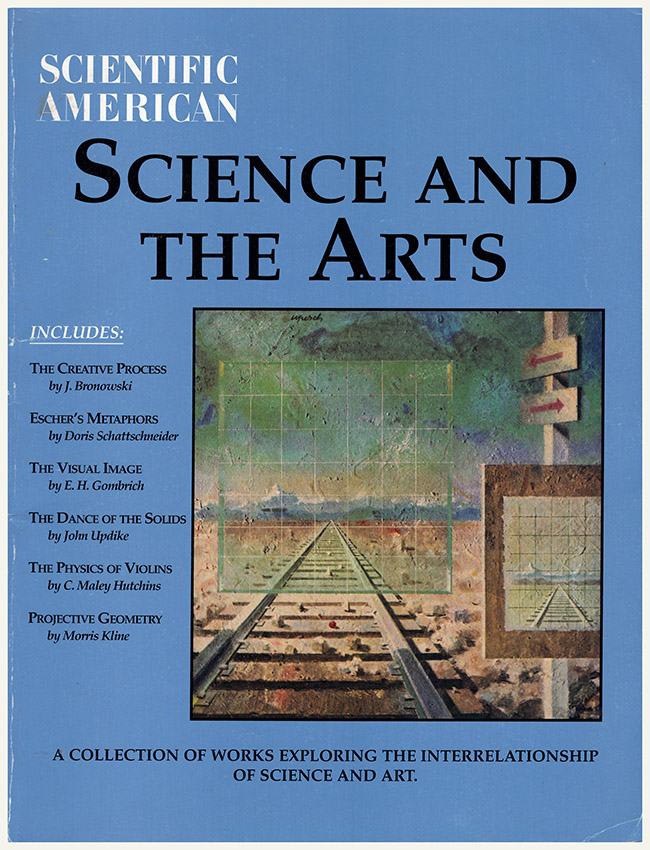 SCIENTIFIC AMERICAN

SCIENCE AND THE ARTS

INCLUDES:

THE CREATIVE PROCESS
by J. Bronowski

ESCHER'S METAPHORS
by Doris Schattschneider

THE VISUAL IMAGE
by E. H. Gombrich

THE DANCE OF THE SOLIDS
by John Updike

THE PHYSICS OF VIOLINS
by C. Maley Hutchins

PROJECTIVE GEOMETRY
by Morris Kline

A COLLECTION OF WORKS EXPLORING THE INTERRELATIONSHIP OF SCIENCE AND ART.